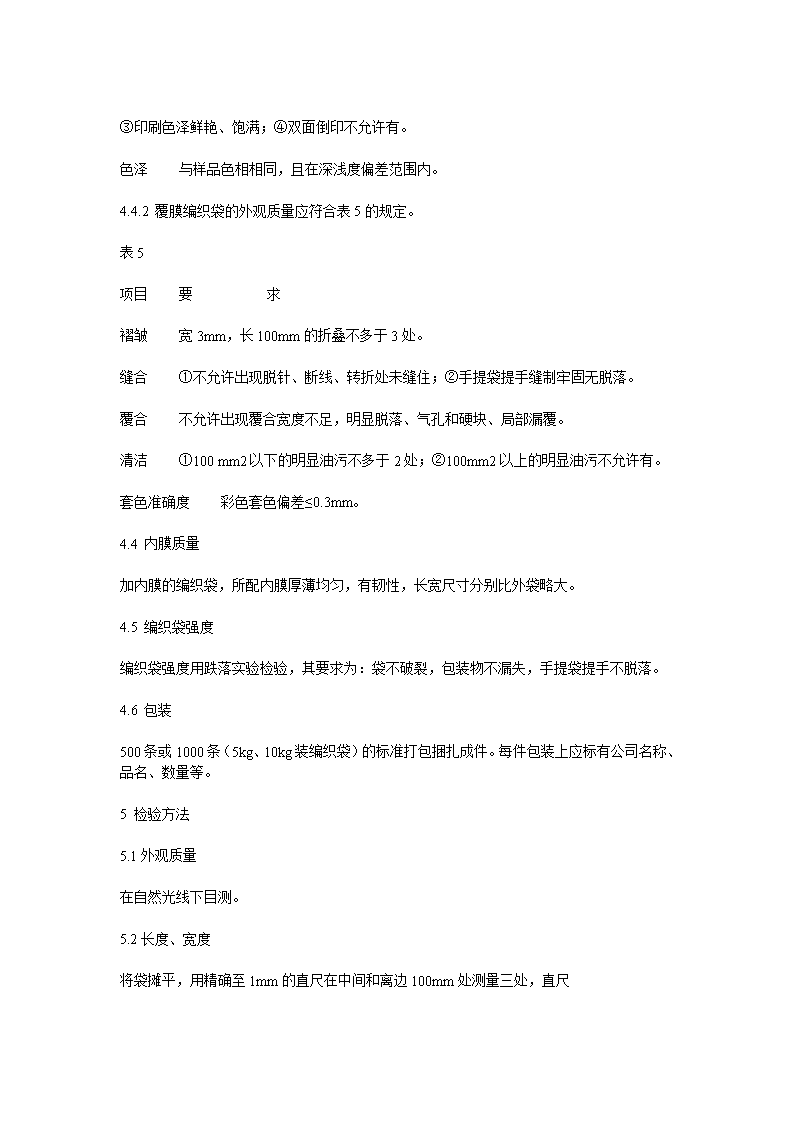 ③印刷色泽鲜艳、饱满；④双面倒印不允许有。

色泽　　与样品色相相同，且在深浅度偏差范围内。

4.4.2 覆膜编织袋的外观质量应符合表 5 的规定。

表 5

项目　　要　　　　求

褶皱　　宽 3mm，长 100mm 的折叠不多于 3 处。

缝合　　①不允许出现脱针、断线、转折处未缝住；②手提袋提手缝制牢固无脱落。

覆合　　不允许出现覆合宽度不足，明显脱落、气孔和硬块、局部漏覆。

清洁　　①100 mm2 以下的明显油污不多于 2 处；②100mm2 以上的明显油污不允许有。

套色准确度　　彩色套色偏差≤0.3mm。

4.4 内膜质量

加内膜的编织袋，所配内膜厚薄均匀，有韧性，长宽尺寸分别比外袋略大。

4.5 编织袋强度

编织袋强度用跌落实验检验，其要求为：袋不破裂，包装物不漏失，手提袋提手不脱落。

4.6 包装

500 条或 1000 条（5kg、10kg 装编织袋）的标准打包捆扎成件。每件包装上应标有公司名称、品名、数量等。

5 检验方法

5.1 外观质量

在自然光线下目测。

5.2 长度、宽度

将袋摊平，用精确至 1mm 的直尺在中间和离边 100mm 处测量三处，直尺